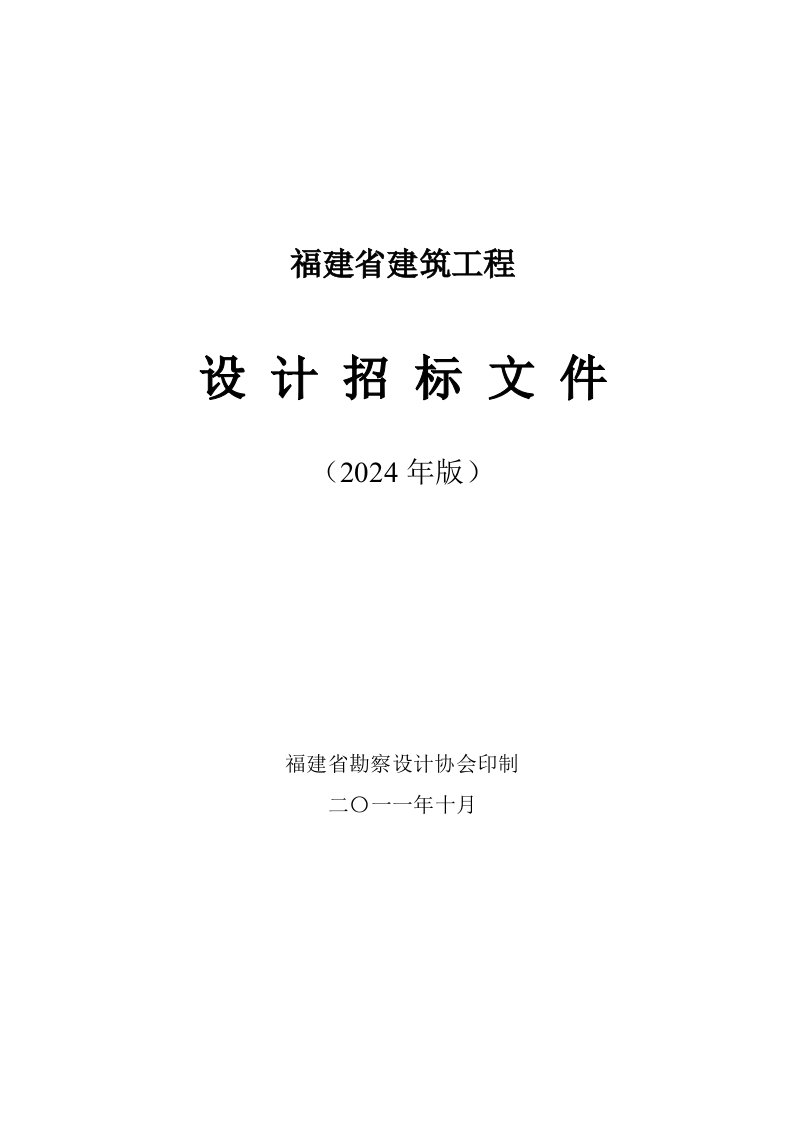 福建省建筑工程

设 计 招 标 文 件

（2024 年版）

福建省勘察设计协会印制

二〇一一年十月